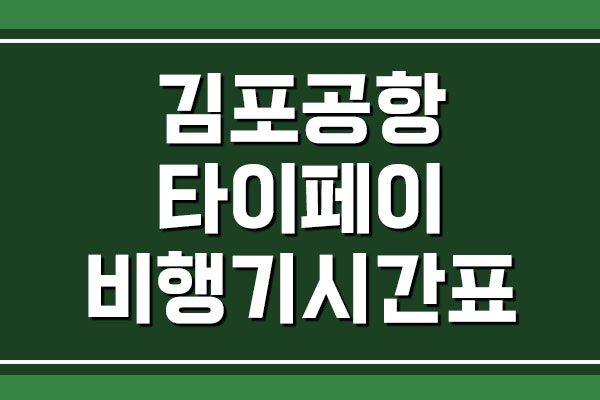 김포공항
타이페이
비행기시간표